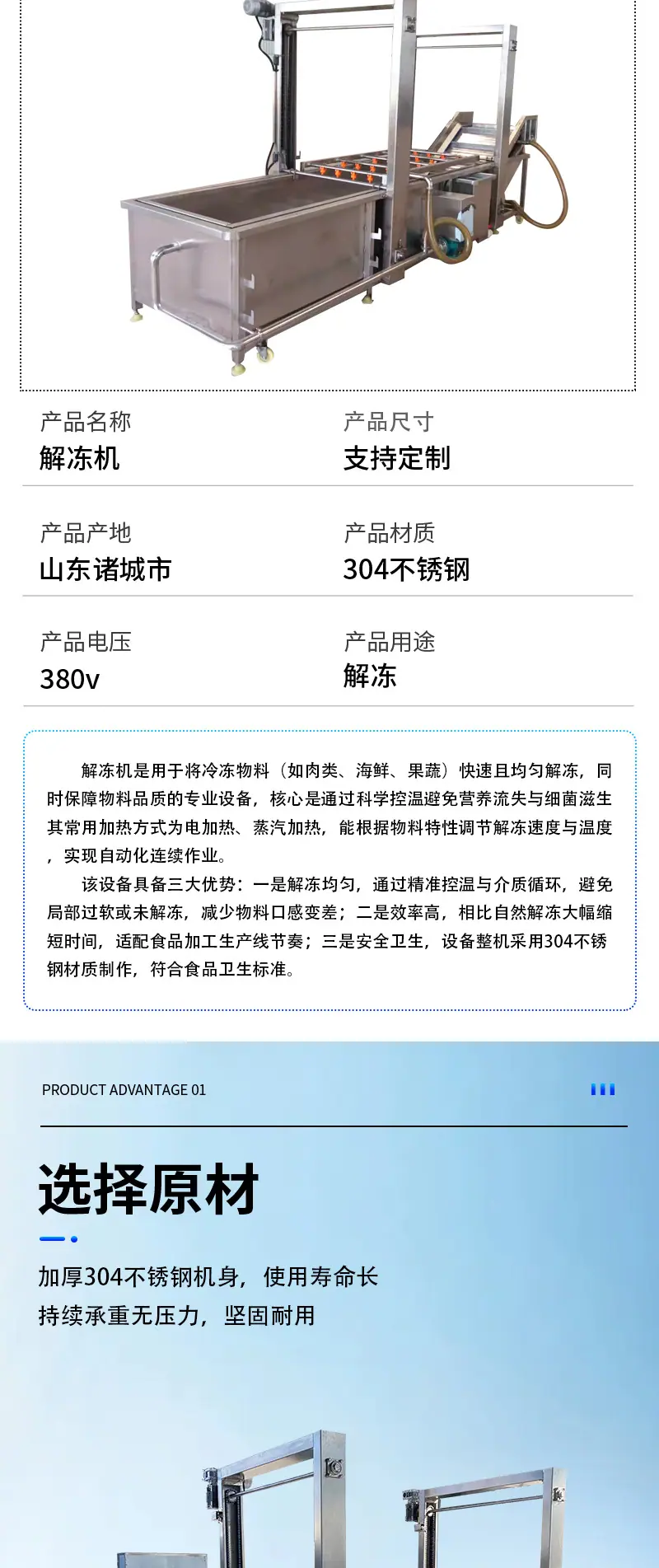 产品名称
解冻机

产品尺寸
支持定制

产品产地
山东诸城市

产品材质
304不锈钢

产品电压
380v

产品用途
解冻

解冻机是用于将冷冻物料（如肉类、海鲜、果蔬）快速且均匀解冻，同时保障物料品质的专业设备，核心是通过科学控温避免营养流失与细菌滋生其常用加热方式为电加热、蒸汽加热，能根据物料特性调节解冻速度与温度，实现自动化连续作业。

该设备具备三大优势：一是解冻均匀，通过精准控温与介质循环，避免局部过软或未解冻，减少物料口感变差；二是效率高，相比自然解冻大幅缩短时间，适配食品加工生产线节奏；三是安全卫生，设备整机采用304不锈钢材质制作，符合食品卫生标准。

PRODUCT ADVANTAGE 01

选择原材

加厚304不锈钢机身，使用寿命长
持续承重无压力，坚固耐用